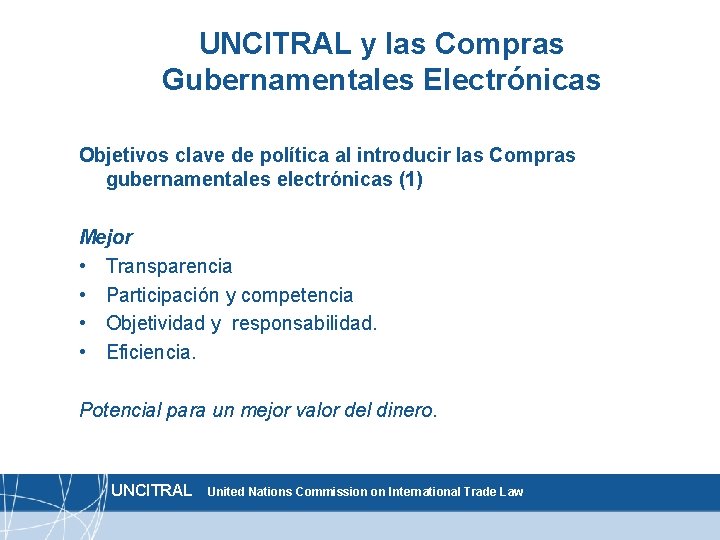 UNCITRAL y las Compras Gubernamentales Electrónicas

Objetivos clave de política al introducir las Compras gubernamentales electrónicas (1)

Mejor
• Transparencia
• Participación y competencia
• Objetividad y responsabilidad.
• Eficiencia.

Potencial para un mejor valor del dinero.

UNCITRAL United Nations Commission on International Trade Law